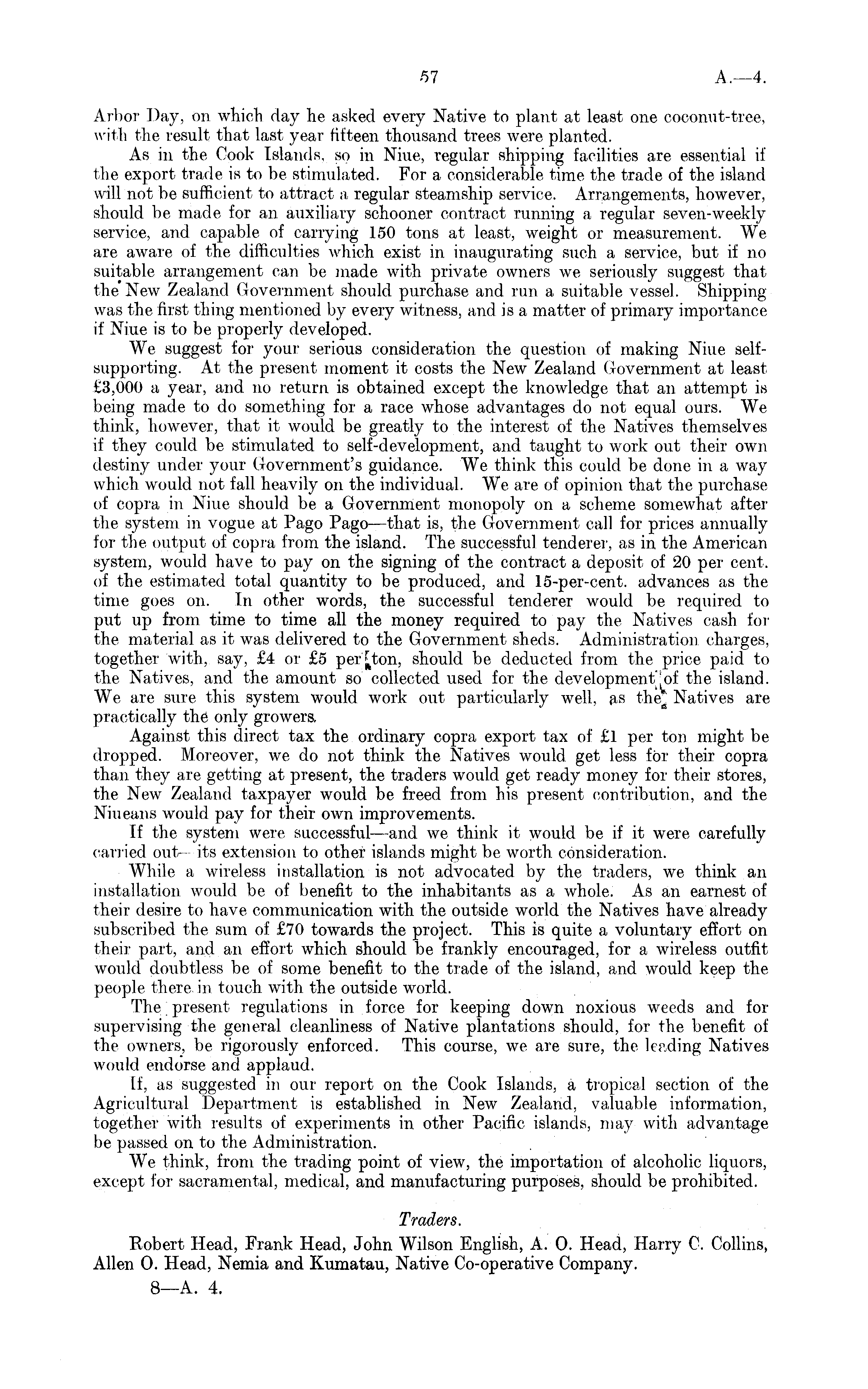 57 A.—4.

Arbor Day, on which day he asked every Native to plant at least one coconut-tree, with the result that last year fifteen thousand trees were planted.

As in the Cook Islands, so in Niue, regular shipping facilities are essential if the export trade is to be stimulated. For a considerable time the trade of the island will not be sufficient to attract a regular steamship service. Arrangements, however, should be made for an auxiliary schooner contract running a regular seven-weekly service, and capable of carrying 150 tons at least, weight or measurement. We are aware of the difficulties which exist in inaugurating such a service, but if no suitable arrangement can be made with private owners we seriously suggest that the New Zealand Government should purchase and run a suitable vessel. Shipping was the first thing mentioned by every witness, and is a matter of primary importance if Niue is to be properly developed.

We suggest for your serious consideration the question of making Niue self-supporting. At the present moment it costs the New Zealand Government at least £3,000 a year, and no return is obtained except the knowledge that an attempt is being made to do something for a race whose advantages do not equal ours. We think, however, that it would be greatly to the interest of the Natives themselves if they could be stimulated to self-development, and taught to work out their own destiny under your Government's guidance. We think this could be done in a way which would not fall heavily on the individual. We are of opinion that the purchase of copra in Niue should be a Government monopoly on a scheme somewhat after the system in vogue at Pago Pago—that is, the Government call for prices annually for the output of copra from the island. The successful tenderer, as in the American system, would have to pay on the signing of the contract a deposit of 20 per cent. of the estimated total quantity to be produced, and 15-per-cent. advances as the time goes on. In other words, the successful tenderer would be required to put up from time to time all the money required to pay the Natives cash for the material as it was delivered to the Government sheds. Administration charges, together with, say, £4 or £5 per ton, should be deducted from the price paid to the Natives, and the amount so collected used for the development of the island. We are sure this system would work out particularly well, as the Natives are practically the only growers.

Against this direct tax the ordinary copra export tax of £1 per ton might be dropped. Moreover, we do not think the Natives would get less for their copra than they are getting at present, the traders would get ready money for their stores, the New Zealand taxpayer would be freed from his present contribution, and the Niueans would pay for their own improvements.

If the system were successful—and we think it would be if it were carefully carried out—its extension to other islands might be worth consideration.

While a wireless installation is not advocated by the traders, we think an installation would be of benefit to the inhabitants as a whole. As an earnest of their desire to have communication with the outside world the Natives have already subscribed the sum of £70 towards the project. This is quite a voluntary effort on their part, and an effort which should be frankly encouraged, for a wireless outfit would doubtless be of some benefit to the trade of the island, and would keep the people there in touch with the outside world.

The present regulations in force for keeping down noxious weeds and for supervising the general cleanliness of Native plantations should, for the benefit of the owners, be rigorously enforced. This course, we are sure, the leading Natives would endorse and applaud.

If, as suggested in our report on the Cook Islands, a tropical section of the Agricultural Department is established in New Zealand, valuable information, together with results of experiments in other Pacific islands, may with advantage be passed on to the Administration.

We think, from the trading point of view, the importation of alcoholic liquors, except for sacramental, medical, and manufacturing purposes, should be prohibited.

Traders.

Robert Head, Frank Head, John Wilson English, A. O. Head, Harry C. Collins, Allen O. Head, Nemia and Kumatau, Native Co-operative Company.

8—A. 4.